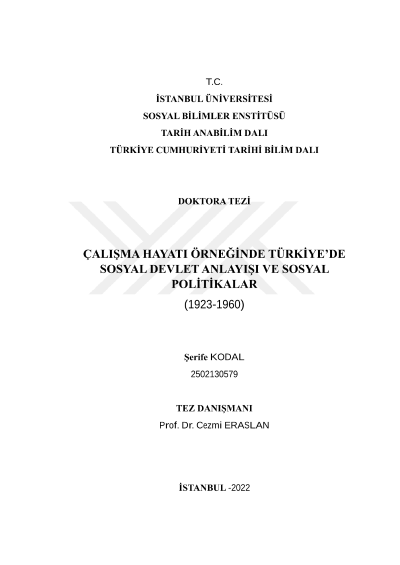 T.C.

İSTANBUL ÜNİVERSİTESİ

SOSYAL BİLİMLER ENSTİTÜSÜ

TARİH ANABİLİM DALI

TÜRKİYE CUMHURİYETİ TARİHİ BİLİM DALI

DOKTORA TEZİ

ÇALIŞMA HAYATI ÖRNEĞİNDE TÜRKİYE'DE SOSYAL DEVLET ANLAYIŞI VE SOSYAL POLİTİKALAR

(1923-1960)

Şerife KODAL

2502130579

TEZ DANIŞMANI

Prof. Dr. Cezmi ERASLAN

İSTANBUL -2022